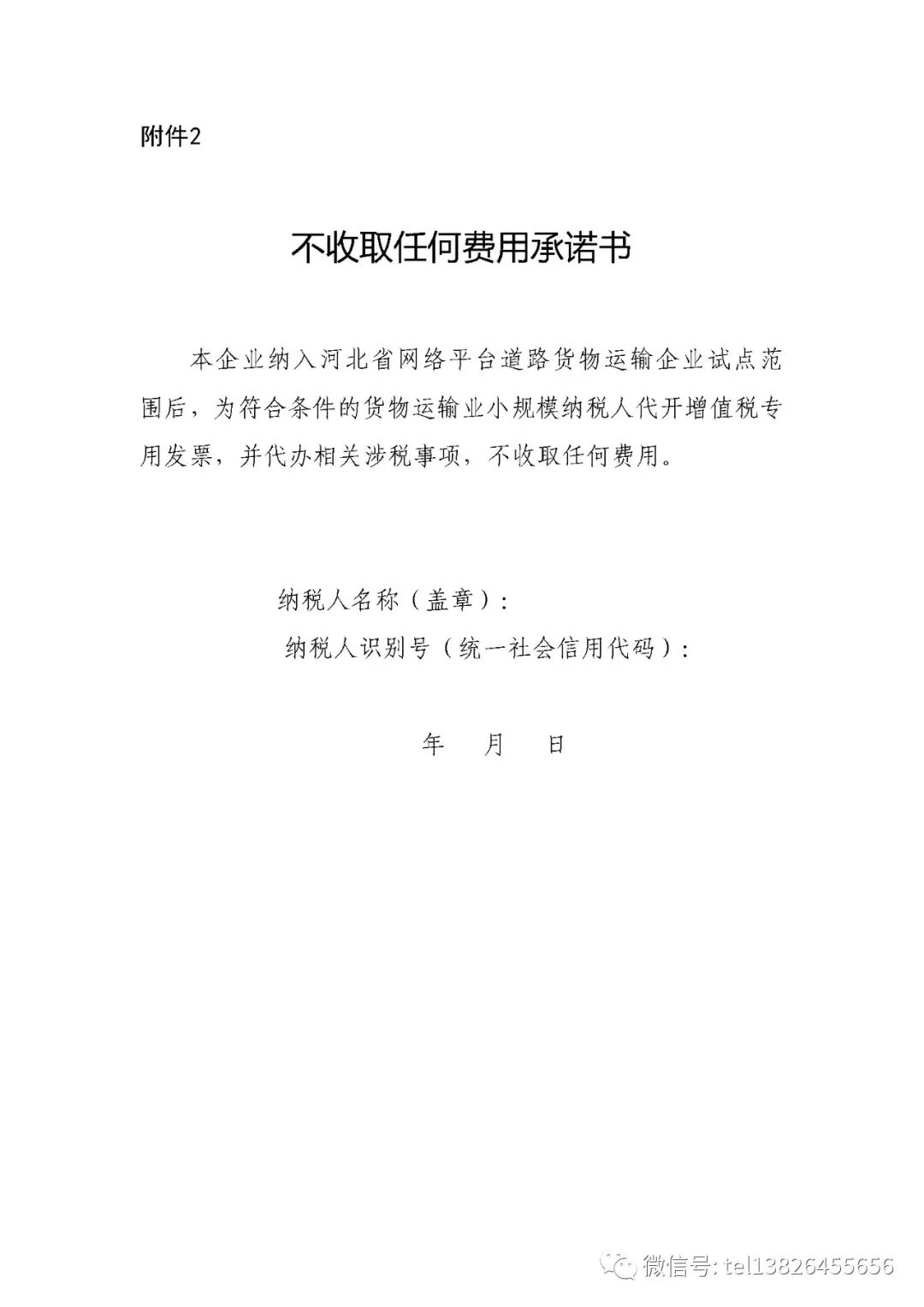 附件2

不收取任何费用承诺书

本企业纳入河北省网络平台道路货物运输企业试点范围后，为符合条件的货物运输业小规模纳税人代开增值税专用发票，并代办相关涉税事项，不收取任何费用。

纳税人名称（盖章）：

纳税人识别号（统一社会信用代码）：

年 月 日

微信号: tel13826455656